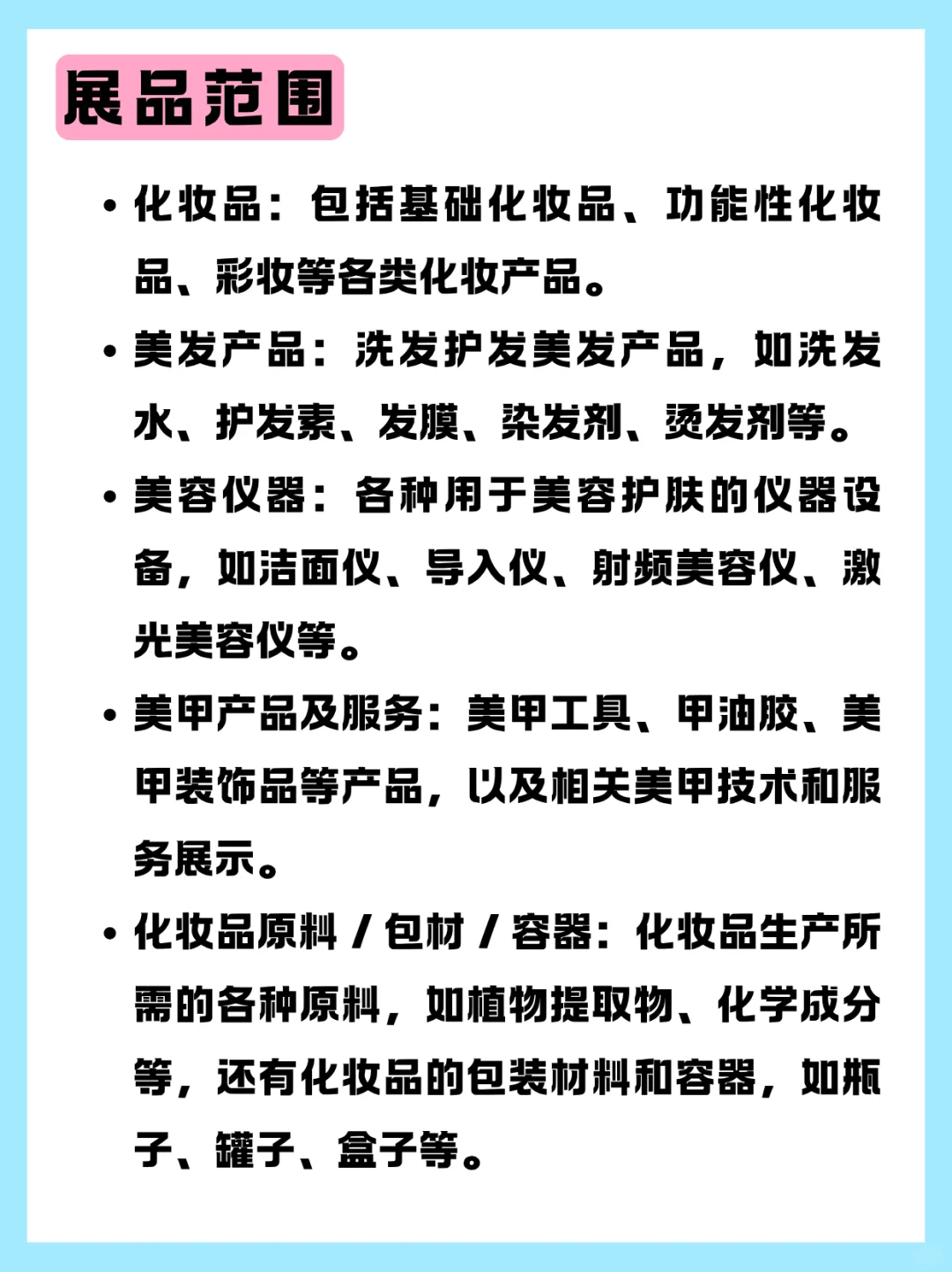 展品范围

• 化妆品：包括基础化妆品、功能性化妆品、彩妆等各类化妆产品。

• 美发产品：洗发护发美发产品，如洗发水、护发素、发膜、染发剂、烫发剂等。

• 美容仪器：各种用于美容护肤的仪器设备，如洁面仪、导入仪、射频美容仪、激光美容仪等。

• 美甲产品及服务：美甲工具、甲油胶、美甲装饰品等产品，以及相关美甲技术和服务展示。

• 化妆品原料 / 包材 / 容器：化妆品生产所需的各种原料，如植物提取物、化学成分等，还有化妆品的包装材料和容器，如瓶子、罐子、盒子等。